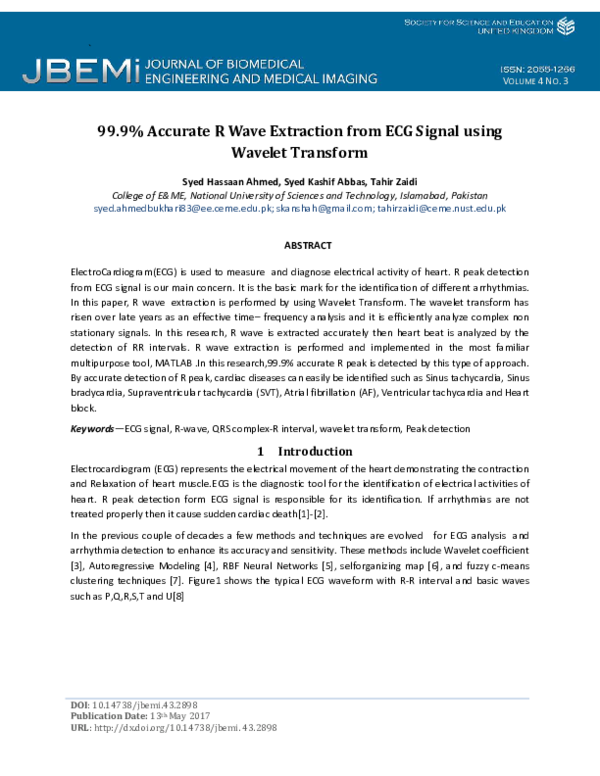 SOCIETY FOR SCIENCE AND EDUCATION UNITED KINGDOM

JBEMi JOURNAL OF BIOMEDICAL ENGINEERING AND MEDICAL IMAGING

ISSN: 2055-1266
VOLUME 4 NO. 3

99.9% Accurate R Wave Extraction from ECG Signal using Wavelet Transform

Syed Hassaan Ahmed, Syed Kashif Abbas, Tahir Zaidi
College of E&ME, National University of Sciences and Technology, Islamabad, Pakistan
syed.ahmedbukhari83@ee.ceme.edu.pk; skanshah@gmail.com; tahirzaidi@ceme.nust.edu.pk

ABSTRACT

ElectroCardiogram(ECG) is used to measure and diagnose electrical activity of heart. R peak detection from ECG signal is our main concern. It is the basic mark for the identification of different arrhythmias. In this paper, R wave extraction is performed by using Wavelet Transform. The wavelet transform has risen over late years as an effective time– frequency analysis and it is efficiently analyze complex non stationary signals. In this research, R wave is extracted accurately then heart beat is analyzed by the detection of RR intervals. R wave extraction is performed and implemented in the most familiar multipurpose tool, MATLAB .In this research,99.9% accurate R peak is detected by this type of approach. By accurate detection of R peak, cardiac diseases can easily be identified such as Sinus tachycardia, Sinus bradycardia, Supraventricular tachycardia (SVT), Atrial fibrillation (AF), Ventricular tachycardia and Heart block.

Keywords—ECG signal, R-wave, QRS complex-R interval, wavelet transform, Peak detection

1 Introduction

Electrocardiogram (ECG) represents the electrical movement of the heart demonstrating the contraction and Relaxation of heart muscle.ECG is the diagnostic tool for the identification of electrical activities of heart. R peak detection form ECG signal is responsible for its identification. If arrhythmias are not treated properly then it cause sudden cardiac death[1]-[2].

In the previous couple of decades a few methods and techniques are evolved for ECG analysis and arrhythmia detection to enhance its accuracy and sensitivity. These methods include Wavelet coefficient [3], Autoregressive Modeling [4], RBF Neural Networks [5], selforganizing map [6], and fuzzy c-means clustering techniques [7]. Figure1 shows the typical ECG waveform with R-R interval and basic waves such as P,Q,R,S,T and U[8]

DOI: 10.14738/jbemi.43.2898
Publication Date: 13th May 2017
URL: http://dx.doi.org/10.14738/jbemi.43.2898